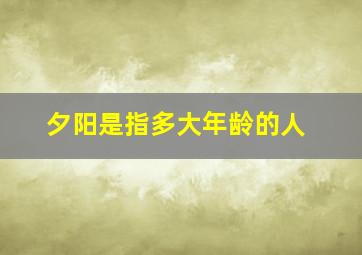 夕阳是指多大年龄的人